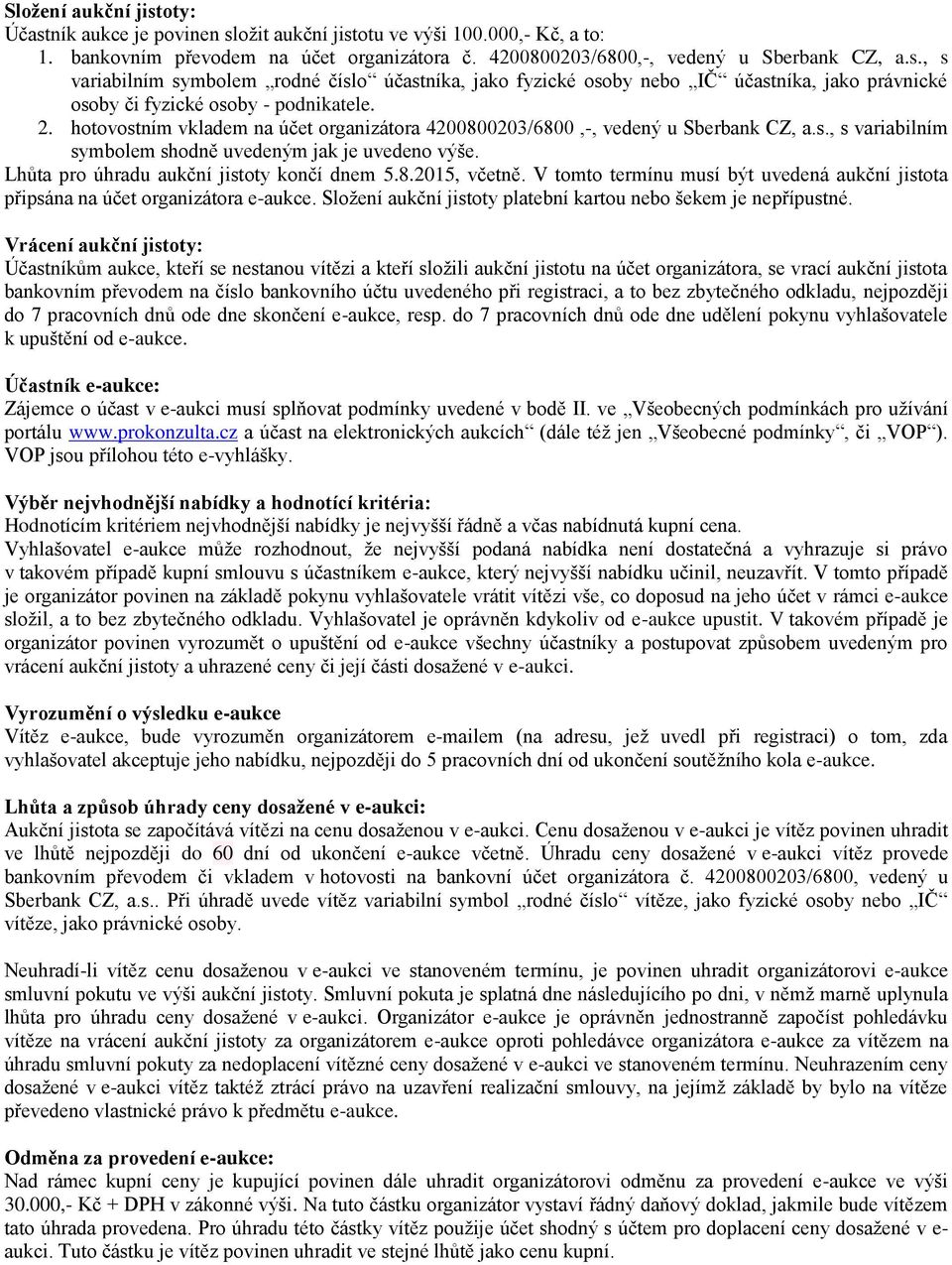 Složení aukční jistoty:
Účastník aukce je povinen složit aukční jistotu ve výši 100.000,- Kč, a to:
1. bankovním převodem na účet organizátora č. 4200800203/6800,-, vedený u Sberbank CZ, a.s., s variabilním symbolem „rodné číslo“ účastníka, jako fyzické osoby nebo „IČ“ účastníka, jako právnické osoby či fyzické osoby - podnikatele.
2. hotovostním vkladem na účet organizátora 4200800203/6800 ,-, vedený u Sberbank CZ, a.s., s variabilním symbolem shodně uvedeným jak je uvedeno výše.
Lhůta pro úhradu aukční jistoty končí dnem 5.8.2015, včetně. V tomto termínu musí být uvedená aukční jistota připsána na účet organizátora e-aukce. Složení aukční jistoty platební kartou nebo šekem je nepřípustné.

Vrácení aukční jistoty:
Účastníkům aukce, kteří se nestanou vítězi a kteří složili aukční jistotu na účet organizátora, se vrací aukční jistota bankovním převodem na číslo bankovního účtu uvedeného při registraci, a to bez zbytečného odkladu, nejpozději do 7 pracovních dnů ode dne skončení e-aukce, resp. do 7 pracovních dnů ode dne udělení pokynu vyhlašovatele k upuštění od e-aukce.

Účastník e-aukce:
Zájemce o účast v e-aukci musí splňovat podmínky uvedené v bodě II. ve „Všeobecných podmínkách pro užívání portálu www.prokonzulta.cz a účast na elektronických aukcích“ (dále též jen „Všeobecné podmínky“, či „VOP“). VOP jsou přílohou této e-vyhlášky.

Výběr nejvhodnější nabídky a hodnotící kritéria:
Hodnotícím kritériem nejvhodnější nabídky je nejvyšší řádně a včas nabídnutá kupní cena.
Vyhlašovatel e-aukce může rozhodnout, že nejvyšší podaná nabídka není dostatečná a vyhrazuje si právo v takovém případě kupní smlouvu s účastníkem e-aukce, který nejvyšší nabídku učinil, neuzavřít. V tomto případě je organizátor povinen na základě pokynu vyhlašovatele vrátit vítězi vše, co doposud na jeho účet v rámci e-aukce složil, a to bez zbytečného odkladu. Vyhlašovatel je oprávněn kdykoliv od e-aukce upustit. V takovém případě je organizátor povinen vyrozumět o upuštění od e-aukce všechny účastníky a postupovat způsobem uvedeným pro vrácení aukční jistoty a uhrazené ceny či její části dosažené v e-aukci.

Vyrozumění o výsledku e-aukce
Vítěz e-aukce, bude vyrozuměn organizátorem e-mailem (na adresu, jež uvedl při registraci) o tom, zda vyhlašovatel akceptuje jeho nabídku, nejpozději do 5 pracovních dní od ukončení soutěžního kola e-aukce.

Lhůta a způsob úhrady ceny dosažené v e-aukci:
Aukční jistota se započítává vítězi na cenu dosaženou v e-aukci. Cenu dosaženou v e-aukci je vítěz povinen uhradit ve lhůtě nejpozději do 60 dní od ukončení e-aukce včetně. Úhradu ceny dosažené v e-aukci vítěz provede bankovním převodem či vkladem v hotovosti na bankovní účet organizátora č. 4200800203/6800, vedený u Sberbank CZ, a.s.. Při úhradě uvede vítěz variabilní symbol „rodné číslo“ vítěze, jako fyzické osoby nebo „IČ“ vítěze, jako právnické osoby.

Neuhradí-li vítěz cenu dosaženou v e-aukci ve stanoveném termínu, je povinen uhradit organizátorovi e-aukce smluvní pokutu ve výši aukční jistoty. Smluvní pokuta je splatná dne následujícího po dni, v němž marně uplynula lhůta pro úhradu ceny dosažené v e-aukci. Organizátor e-aukce je oprávněn jednostranně započíst pohledávku vítěze na vrácení aukční jistoty za organizátorem e-aukce oproti pohledávce organizátora e-aukce za vítězem na úhradu smluvní pokuty za nedoplacení vítězné ceny dosažené v e-aukci ve stanoveném termínu. Neuhrazením ceny dosažené v e-aukci vítěz taktéž ztrácí právo na uzavření realizační smlouvy, na jejímž základě by bylo na vítěze převedeno vlastnické právo k předmětu e-aukce.

Odměna za provedení e-aukce:
Nad rámec kupní ceny je kupující povinen dále uhradit organizátorovi odměnu za provedení e-aukce ve výši 30.000,- Kč + DPH v zákonné výši. Na tuto částku organizátor vystaví řádný daňový doklad, jakmile bude vítězem tato úhrada provedena. Pro úhradu této částky vítěz použije účet shodný s účtem pro doplacení ceny dosažené v e-aukci. Tuto částku je vítěz povinen uhradit ve stejné lhůtě jako cenu kupní.